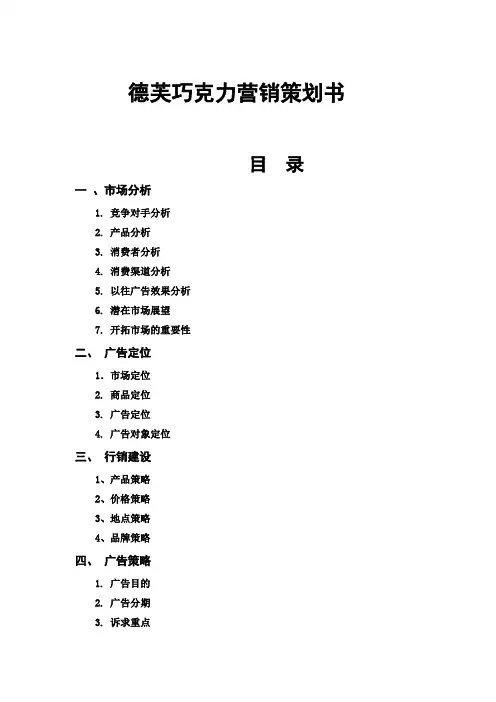 德芙巧克力营销策划书

目 录

一 、市场分析

1. 竞争对手分析
2. 产品分析
3. 消费者分析
4. 消费渠道分析
5. 以往广告效果分析
6. 潜在市场展望
7. 开拓市场的重要性

二、 广告定位

1. 市场定位
2. 商品定位
3. 广告定位
4. 广告对象定位

三、 行销建设

1、产品策略
2、价格策略
3、地点策略
4、品牌策略

四、 广告策略

1. 广告目的
2. 广告分期
3. 诉求重点